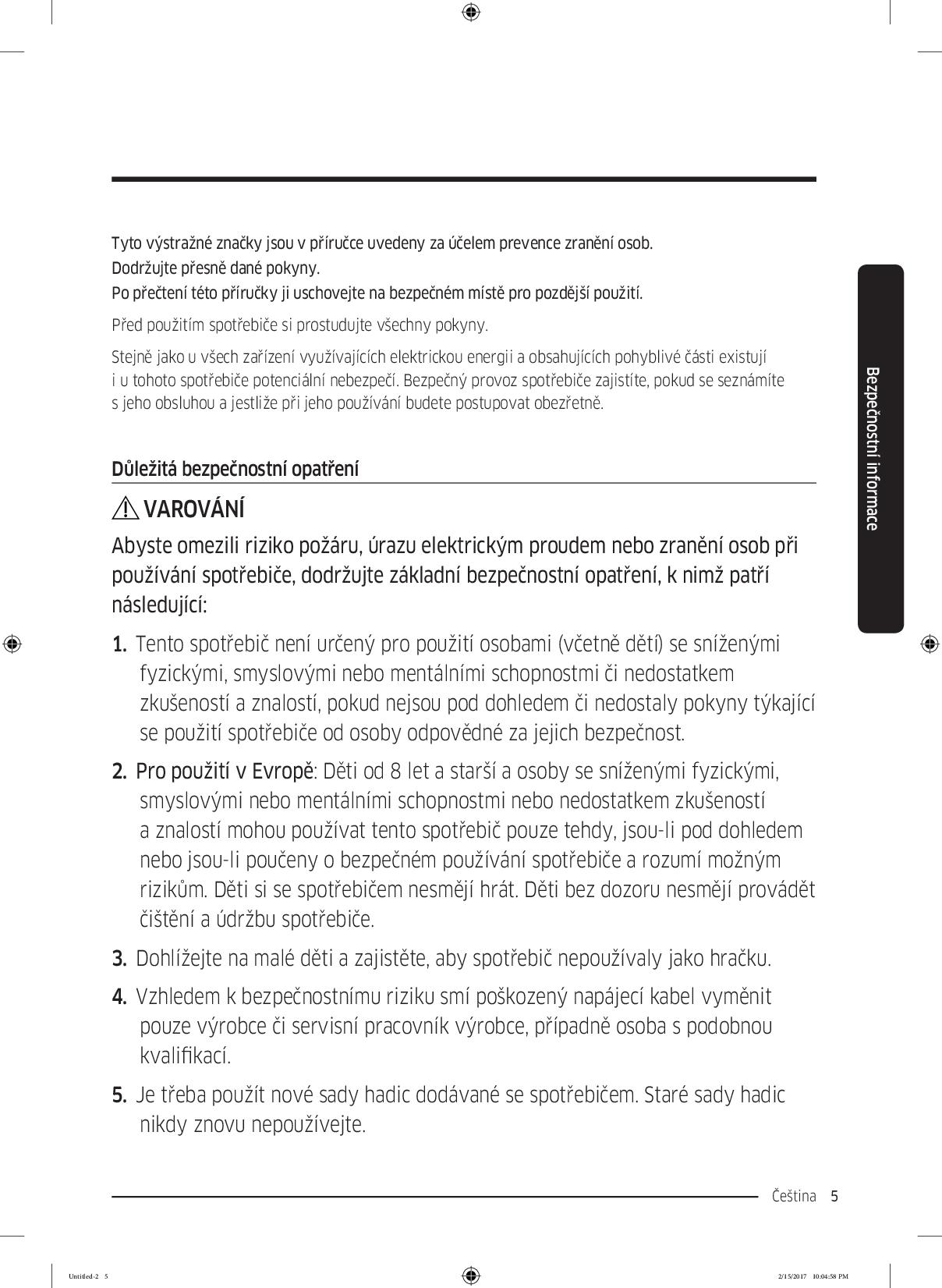 Tyto výstražné značky jsou v příručce uvedeny za účelem prevence zranění osob.
Dodržujte přesně dané pokyny.
Po přečtení této příručky ji uschovejte na bezpečném místě pro pozdější použití.

Před použitím spotřebiče si prostudujte všechny pokyny.

Stejně jako u všech zařízení využívajících elektrickou energii a obsahujících pohyblivé části existují i u tohoto spotřebiče potenciální nebezpečí. Bezpečný provoz spotřebiče zajistíte, pokud se seznámíte s jeho obsluhou a jestliže při jeho používání budete postupovat obezřetně.

Důležitá bezpečnostní opatření

VAROVÁNÍ

Abyste omezili riziko požáru, úrazu elektrickým proudem nebo zranění osob při používání spotřebiče, dodržujte základní bezpečnostní opatření, k nimž patří následující:

1. Tento spotřebič není určený pro použití osobami (včetně dětí) se sníženými fyzickými, smyslovými nebo mentálními schopnostmi či nedostatkem zkušeností a znalostí, pokud nejsou pod dohledem či nedostaly pokyny týkající se použití spotřebiče od osoby odpovědné za jejich bezpečnost.

2. Pro použití v Evropě: Děti od 8 let a starší a osoby se sníženými fyzickými, smyslovými nebo mentálními schopnostmi nebo nedostatkem zkušeností a znalostí mohou používat tento spotřebič pouze tehdy, jsou-li pod dohledem nebo jsou-li poučeny o bezpečném používání spotřebiče a rozumí možným rizikům. Děti si se spotřebičem nesmějí hrát. Děti bez dozoru nesmějí provádět čištění a údržbu spotřebiče.

3. Dohlížejte na malé děti a zajistěte, aby spotřebič nepoužívaly jako hračku.

4. Vzhledem k bezpečnostnímu riziku smí poškozený napájecí kabel vyměnit pouze výrobce či servisní pracovník výrobce, případně osoba s podobnou kvalifikací.

5. Je třeba použít nové sady hadic dodávané se spotřebičem. Staré sady hadic nikdy znovu nepoužívejte.

Bezpečnostní informace

Čeština 5

Untitled-2 5 2/15/2017 10:04:58 PM